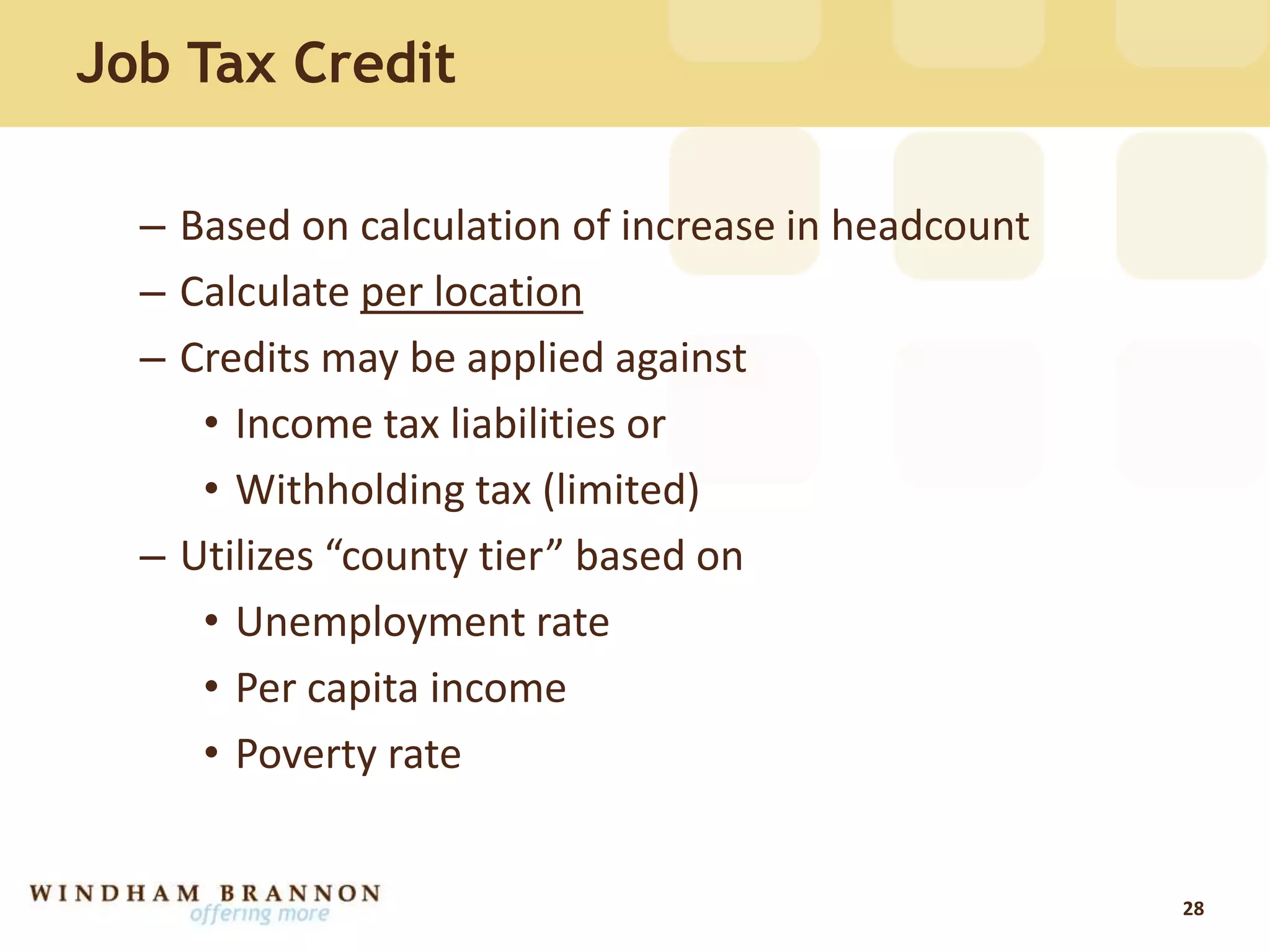 Job Tax Credit

– Based on calculation of increase in headcount
– Calculate per location
– Credits may be applied against
• Income tax liabilities or
• Withholding tax (limited)
– Utilizes “county tier” based on
• Unemployment rate
• Per capita income
• Poverty rate

WINDHAM BRANNON
offering more

28